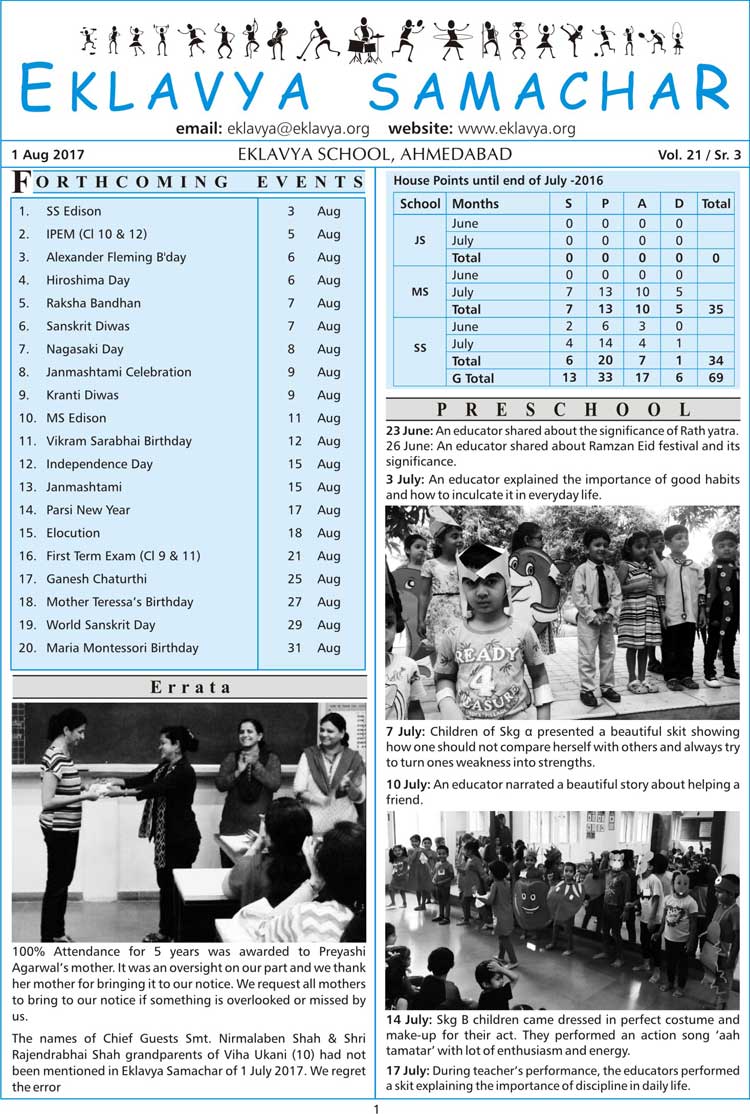 EKLAVYA SAMACHAR

email: eklavya@eklavya.org website: www.eklavya.org

1 Aug 2017 EKLAVYA SCHOOL, AHMEDABAD Vol. 21 / Sr. 3

FORTHCOMING EVENTS

| | | | |
|---|---|---|---|
| 1. | SS Edison | 3 | Aug |
| 2. | IPEM (Cl 10 & 12) | 5 | Aug |
| 3. | Alexander Fleming B'day | 6 | Aug |
| 4. | Hiroshima Day | 6 | Aug |
| 5. | Raksha Bandhan | 7 | Aug |
| 6. | Sanskrit Diwas | 7 | Aug |
| 7. | Nagasaki Day | 8 | Aug |
| 8. | Janmashtami Celebration | 9 | Aug |
| 9. | Kranti Diwas | 9 | Aug |
| 10. | MS Edison | 11 | Aug |
| 11. | Vikram Sarabhai Birthday | 12 | Aug |
| 12. | Independence Day | 15 | Aug |
| 13. | Janmashtami | 15 | Aug |
| 14. | Parsi New Year | 17 | Aug |
| 15. | Elocution | 18 | Aug |
| 16. | First Term Exam (Cl 9 & 11) | 21 | Aug |
| 17. | Ganesh Chaturthi | 25 | Aug |
| 18. | Mother Teressa's Birthday | 27 | Aug |
| 19. | World Sanskrit Day | 29 | Aug |
| 20. | Maria Montessori Birthday | 31 | Aug |

Errata

100% Attendance for 5 years was awarded to Preyashi Agarwal's mother. It was an oversight on our part and we thank her mother for bringing it to our notice. We request all mothers to bring to our notice if something is overlooked or missed by us.

The names of Chief Guests Smt. Nirmalaben Shah & Shri Rajendrabhai Shah grandparents of Viha Ukani (10) had not been mentioned in Eklavya Samachar of 1 July 2017. We regret the error

House Points until end of July -2016

| School | Months | S | P | A | D | Total |
|---|---|---|---|---|---|---|
| JS | June | 0 | 0 | 0 | 0 | |
| | July | 0 | 0 | 0 | 0 | |
| | Total | 0 | 0 | 0 | 0 | 0 |
| MS | June | 0 | 0 | 0 | 0 | |
| | July | 7 | 13 | 10 | 5 | |
| | Total | 7 | 13 | 10 | 5 | 35 |
| SS | June | 2 | 6 | 3 | 0 | |
| | July | 4 | 14 | 4 | 1 | |
| | Total | 6 | 20 | 7 | 1 | 34 |
| | G Total | 13 | 33 | 17 | 6 | 69 |

PRESCHOOL

23 June: An educator shared about the significance of Rath yatra.
26 June: An educator shared about Ramzan Eid festival and its significance.
3 July: An educator explained the importance of good habits and how to inculcate it in everyday life.

READY 4 TREASURE

7 July: Children of Skg α presented a beautiful skit showing how one should not compare herself with others and always try to turn ones weakness into strengths.

10 July: An educator narrated a beautiful story about helping a friend.

14 July: Skg B children came dressed in perfect costume and make-up for their act. They performed an action song 'aah tamatar' with lot of enthusiasm and energy.

17 July: During teacher's performance, the educators performed a skit explaining the importance of discipline in daily life.

1